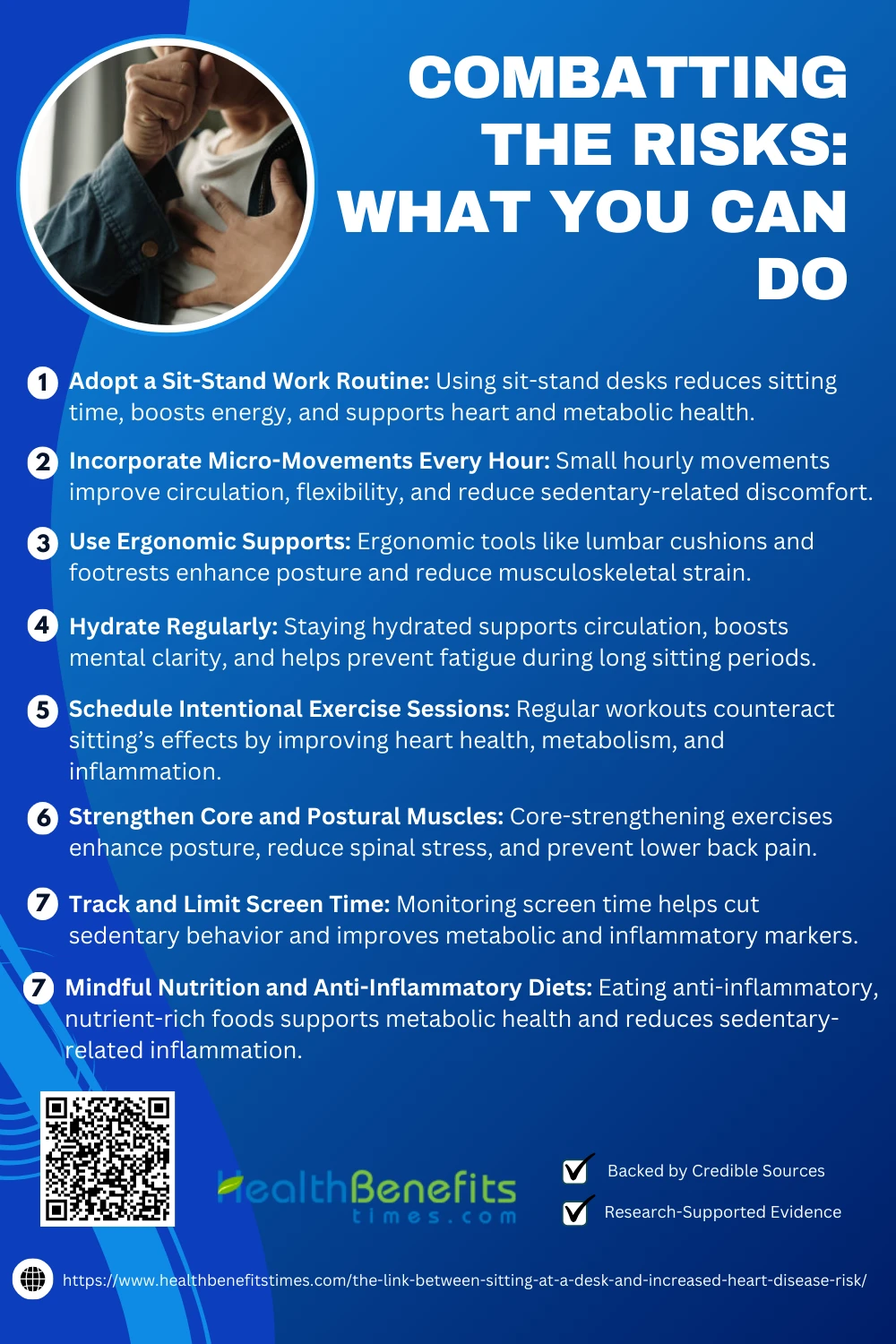 COMBATTING THE RISKS: WHAT YOU CAN DO

1 Adopt a Sit-Stand Work Routine: Using sit-stand desks reduces sitting time, boosts energy, and supports heart and metabolic health.

2 Incorporate Micro-Movements Every Hour: Small hourly movements improve circulation, flexibility, and reduce sedentary-related discomfort.

3 Use Ergonomic Supports: Ergonomic tools like lumbar cushions and footrests enhance posture and reduce musculoskeletal strain.

4 Hydrate Regularly: Staying hydrated supports circulation, boosts mental clarity, and helps prevent fatigue during long sitting periods.

5 Schedule Intentional Exercise Sessions: Regular workouts counteract sitting's effects by improving heart health, metabolism, and inflammation.

6 Strengthen Core and Postural Muscles: Core-strengthening exercises enhance posture, reduce spinal stress, and prevent lower back pain.

7 Track and Limit Screen Time: Monitoring screen time helps cut sedentary behavior and improves metabolic and inflammatory markers.

7 Mindful Nutrition and Anti-Inflammatory Diets: Eating anti-inflammatory, nutrient-rich foods supports metabolic health and reduces sedentary-related inflammation.

HealthBenefits times.com

Backed by Credible Sources

Research-Supported Evidence

https://www.healthbenefitstimes.com/the-link-between-sitting-at-a-desk-and-increased-heart-disease-risk/